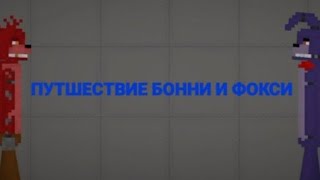 ПУТШЕСТВИЕ БОННИ И ФОКСИ